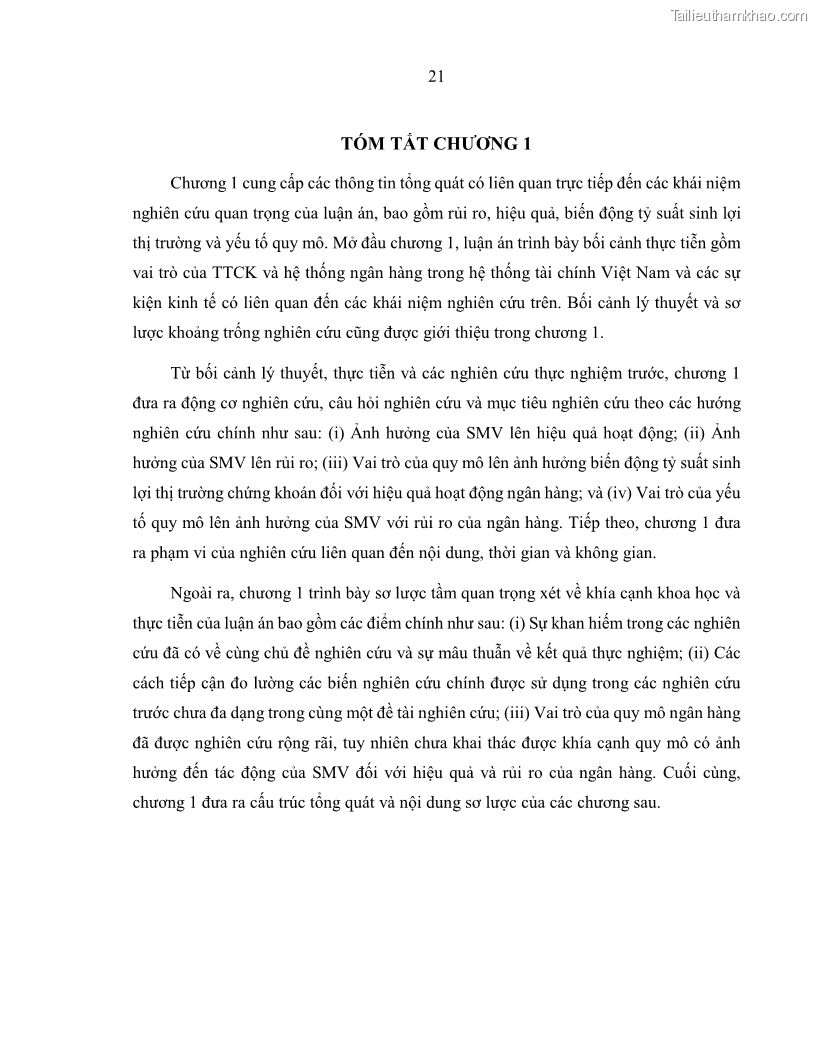 Tailieuthamkhao.com

21

TÓM TẮT CHƯƠNG 1

Chương 1 cung cấp các thông tin tổng quát có liên quan trực tiếp đến các khái niệm nghiên cứu quan trọng của luận án, bao gồm rủi ro, hiệu quả, biến động tỷ suất sinh lợi thị trường và yếu tố quy mô. Mở đầu chương 1, luận án trình bày bối cảnh thực tiễn gồm vai trò của TTCK và hệ thống ngân hàng trong hệ thống tài chính Việt Nam và các sự kiện kinh tế có liên quan đến các khái niệm nghiên cứu trên. Bối cảnh lý thuyết và sơ lược khoảng trống nghiên cứu cũng được giới thiệu trong chương 1.

Từ bối cảnh lý thuyết, thực tiễn và các nghiên cứu thực nghiệm trước, chương 1 đưa ra động cơ nghiên cứu, câu hỏi nghiên cứu và mục tiêu nghiên cứu theo các hướng nghiên cứu chính như sau: (i) Ảnh hưởng của SMV lên hiệu quả hoạt động; (ii) Ảnh hưởng của SMV lên rủi ro; (iii) Vai trò của quy mô lên ảnh hưởng biến động tỷ suất sinh lợi thị trường chứng khoán đối với hiệu quả hoạt động ngân hàng; và (iv) Vai trò của yếu tố quy mô lên ảnh hưởng của SMV với rủi ro của ngân hàng. Tiếp theo, chương 1 đưa ra phạm vi của nghiên cứu liên quan đến nội dung, thời gian và không gian.

Ngoài ra, chương 1 trình bày sơ lược tầm quan trọng xét về khía cạnh khoa học và thực tiễn của luận án bao gồm các điểm chính như sau: (i) Sự khan hiếm trong các nghiên cứu đã có về cùng chủ đề nghiên cứu và sự mâu thuẫn về kết quả thực nghiệm; (ii) Các cách tiếp cận đo lường các biến nghiên cứu chính được sử dụng trong các nghiên cứu trước chưa đa dạng trong cùng một đề tài nghiên cứu; (iii) Vai trò của quy mô ngân hàng đã được nghiên cứu rộng rãi, tuy nhiên chưa khai thác được khía cạnh quy mô có ảnh hưởng đến tác động của SMV đối với hiệu quả và rủi ro của ngân hàng. Cuối cùng, chương 1 đưa ra cấu trúc tổng quát và nội dung sơ lược của các chương sau.